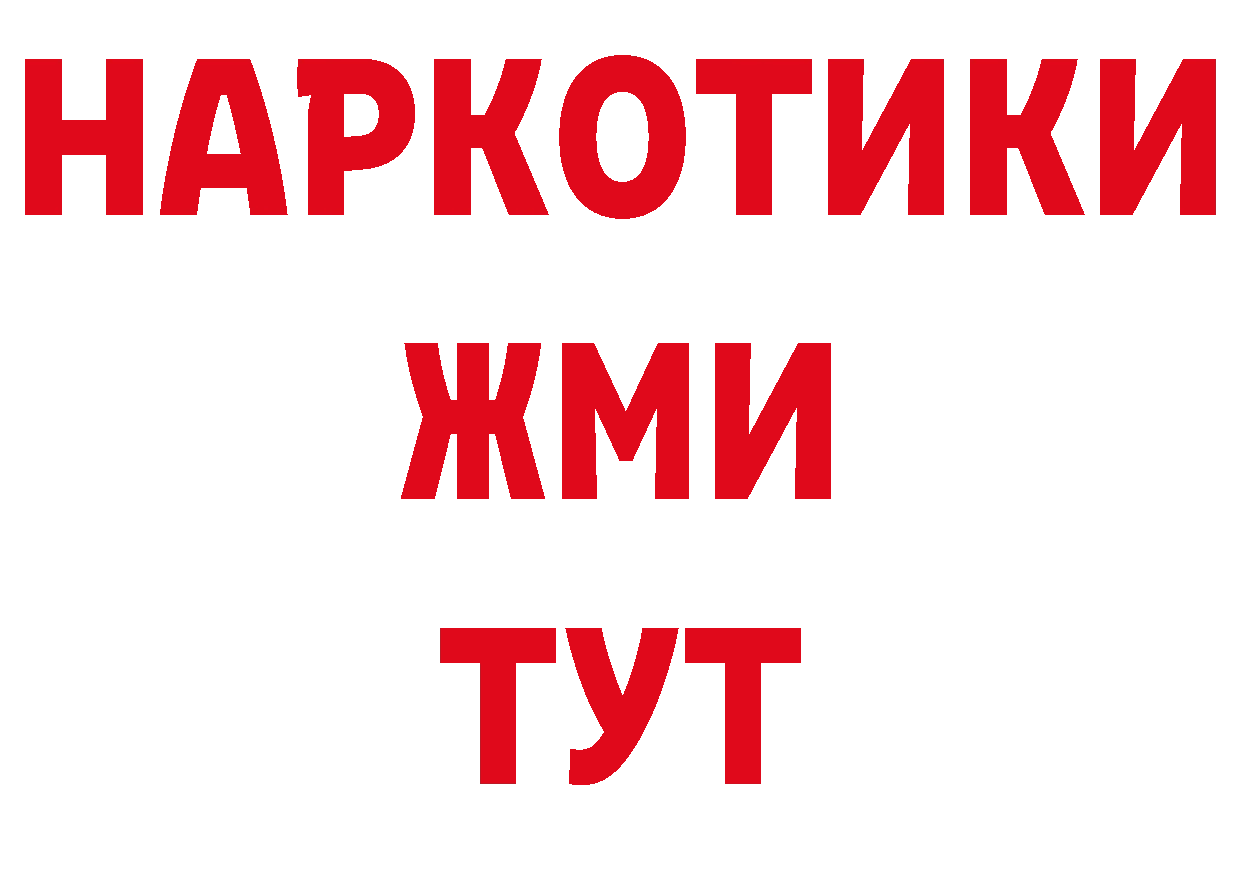 НАРКОТИКИ
ЖМИ
ТУТ